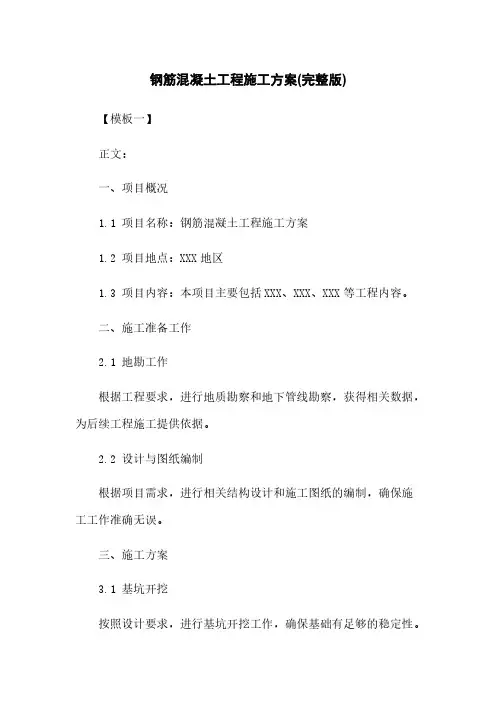 钢筋混凝土工程施工方案(完整版)

【模板一】

正文：

一、项目概况

1.1 项目名称：钢筋混凝土工程施工方案

1.2 项目地点：XXX 地区

1.3 项目内容：本项目主要包括 XXX、XXX、XXX 等工程内容。

二、施工准备工作

2.1 地勘工作

根据工程要求，进行地质勘察和地下管线勘察，获得相关数据，为后续工程施工提供依据。

2.2 设计与图纸编制

根据项目需求，进行相关结构设计和施工图纸的编制，确保施工工作准确无误。

三、施工方案

3.1 基坑开挖

按照设计要求，进行基坑开挖工作，确保基础有足够的稳定性。